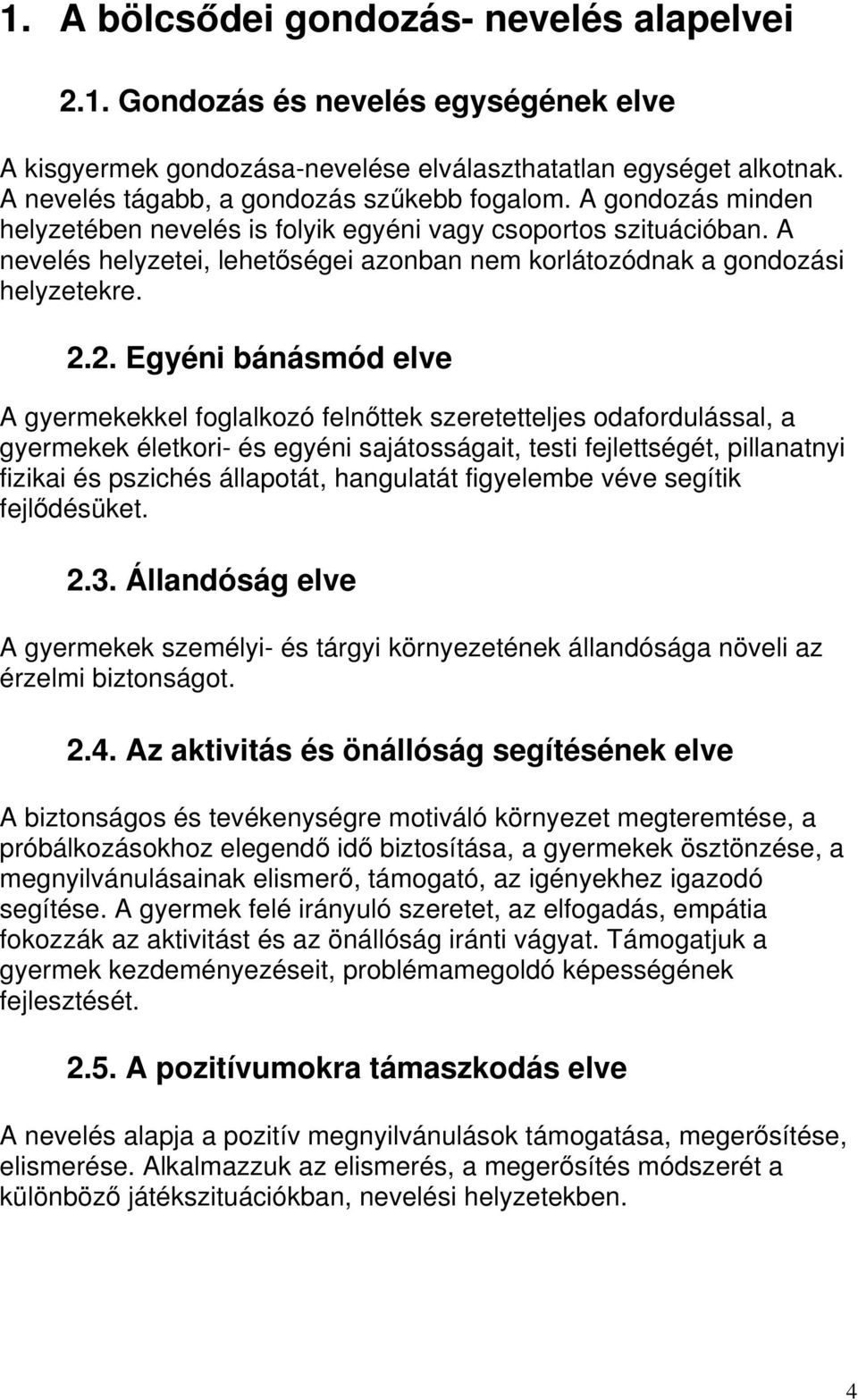 1. A bölcsődei gondozás- nevelés alapelvei

2.1. Gondozás és nevelés egységének elve

A kisgyermek gondozása-nevelése elválaszthatatlan egységet alkotnak. A nevelés tágabb, a gondozás szűkebb fogalom. A gondozás minden helyzetében nevelés is folyik egyéni vagy csoportos szituációban. A nevelés helyzetei, lehetőségei azonban nem korlátozódnak a gondozási helyzetekre.

2.2. Egyéni bánásmód elve

A gyermekekkel foglalkozó felnőttek szeretetteljes odafordulással, a gyermekek életkori- és egyéni sajátosságait, testi fejlettségét, pillanatnyi fizikai és pszichés állapotát, hangulatát figyelembe véve segítik fejlődésüket.

2.3. Állandóság elve

A gyermekek személyi- és tárgyi környezetének állandósága növeli az érzelmi biztonságot.

2.4. Az aktivitás és önállóság segítésének elve

A biztonságos és tevékenységre motiváló környezet megteremtése, a próbálkozásokhoz elegendő idő biztosítása, a gyermekek ösztönzése, a megnyilvánulásainak elismerő, támogató, az igényekhez igazodó segítése. A gyermek felé irányuló szeretet, az elfogadás, empátia fokozzák az aktivitást és az önállóság iránti vágyat. Támogatjuk a gyermek kezdeményezéseit, problémamegoldó képességének fejlesztését.

2.5. A pozitívumokra támaszkodás elve

A nevelés alapja a pozitív megnyilvánulások támogatása, megerősítése, elismerése. Alkalmazzuk az elismerés, a megerősítés módszerét a különböző játékszituációkban, nevelési helyzetekben.

4